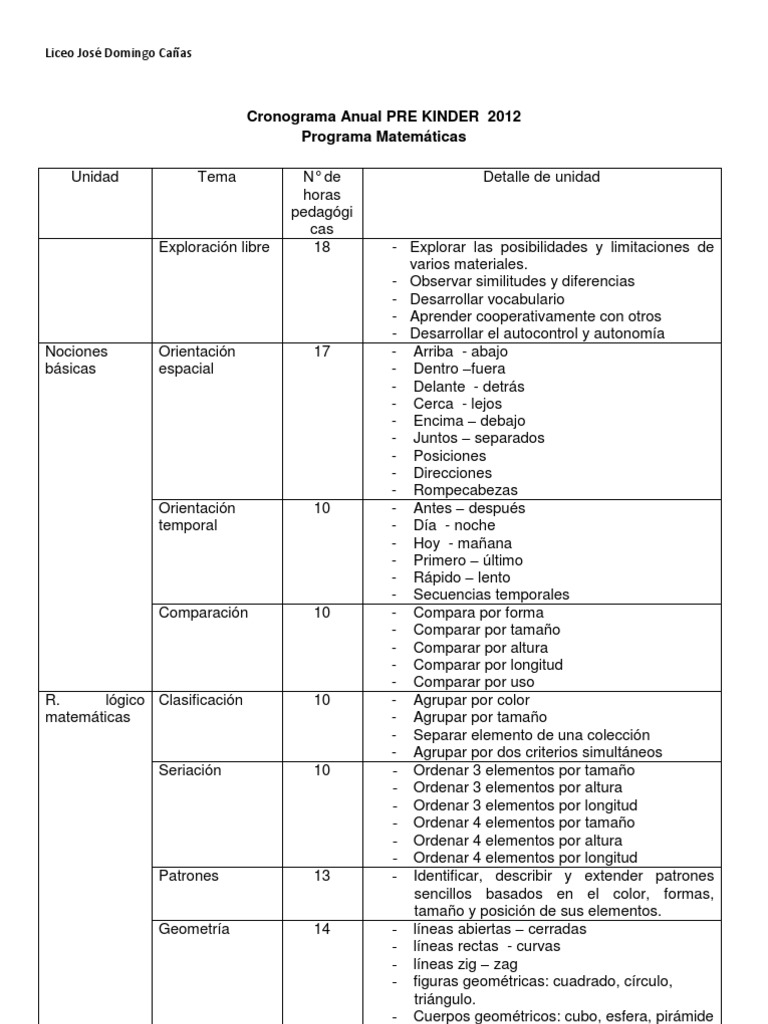 Liceo José Domingo Cañas

Cronograma Anual PRE KINDER 2012
Programa Matemáticas

| Unidad | Tema | N° de horas pedagógicas | Detalle de unidad |
|---|---|---|---|
| | Exploración libre | 18 | - Explorar las posibilidades y limitaciones de varios materiales.<br>- Observar similitudes y diferencias<br>- Desarrollar vocabulario<br>- Aprender cooperativamente con otros<br>- Desarrollar el autocontrol y autonomía |
| Nociones básicas | Orientación espacial | 17 | - Arriba - abajo<br>- Dentro –fuera<br>- Delante - detrás<br>- Cerca - lejos<br>- Encima – debajo<br>- Juntos – separados<br>- Posiciones<br>- Direcciones<br>- Rompecabezas |
| | Orientación temporal | 10 | - Antes – después<br>- Día - noche<br>- Hoy - mañana<br>- Primero – último<br>- Rápido – lento<br>- Secuencias temporales |
| | Comparación | 10 | - Compara por forma<br>- Comparar por tamaño<br>- Comparar por altura<br>- Comparar por longitud<br>- Comparar por uso |
| R. lógico matemáticas | Clasificación | 10 | - Agrupar por color<br>- Agrupar por tamaño<br>- Separar elemento de una colección<br>- Agrupar por dos criterios simultáneos |
| | Seriación | 10 | - Ordenar 3 elementos por tamaño<br>- Ordenar 3 elementos por altura<br>- Ordenar 3 elementos por longitud<br>- Ordenar 4 elementos por tamaño<br>- Ordenar 4 elementos por altura<br>- Ordenar 4 elementos por longitud |
| | Patrones | 13 | - Identificar, describir y extender patrones sencillos basados en el color, formas, tamaño y posición de sus elementos. |
| | Geometría | 14 | - líneas abiertas – cerradas<br>- líneas rectas - curvas<br>- líneas zig – zag<br>- figuras geométricas: cuadrado, círculo, triángulo.<br>- Cuerpos geométricos: cubo, esfera, pirámide |